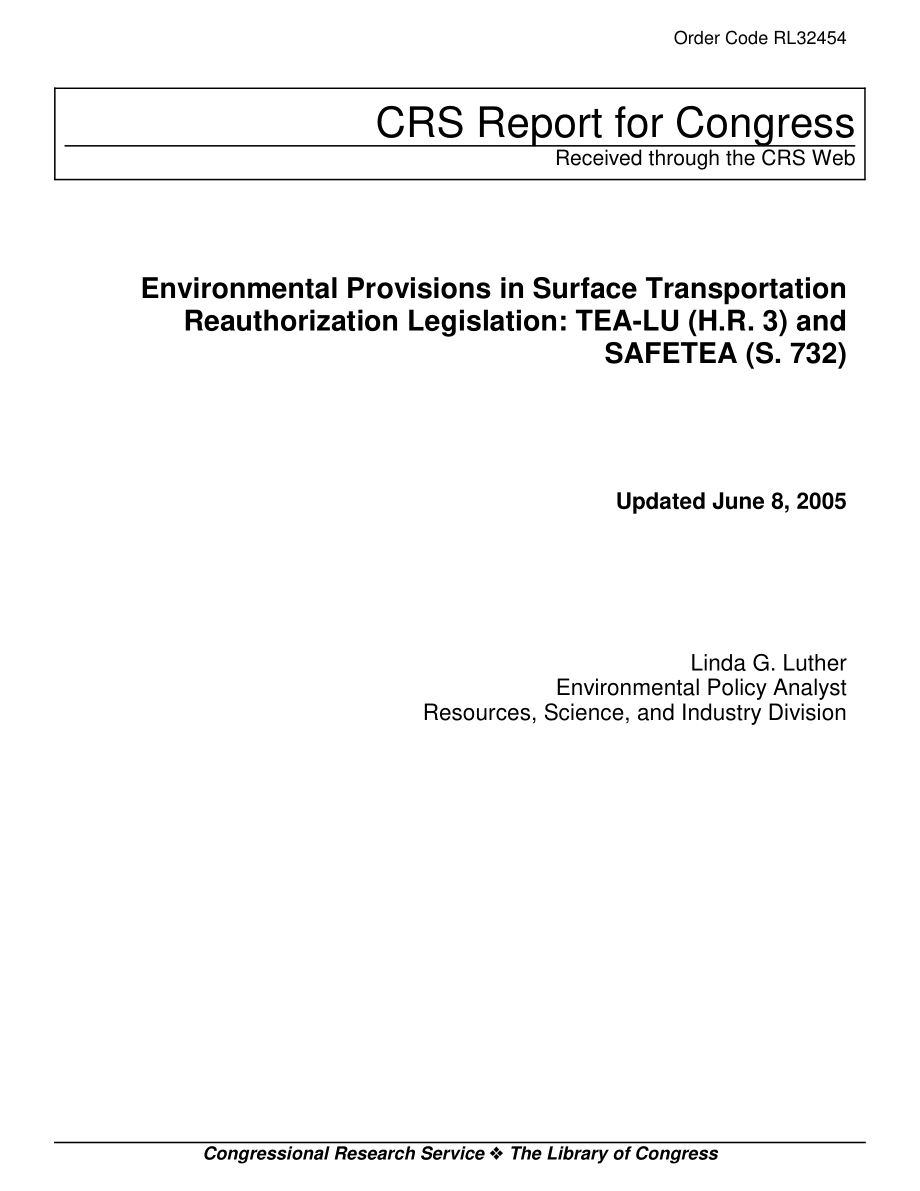 Order Code RL32454

CRS Report for Congress
Received through the CRS Web

Environmental Provisions in Surface Transportation Reauthorization Legislation: TEA-LU (H.R. 3) and SAFETEA (S. 732)

Updated June 8, 2005

Linda G. Luther
Environmental Policy Analyst
Resources, Science, and Industry Division

Congressional Research Service ❖ The Library of Congress